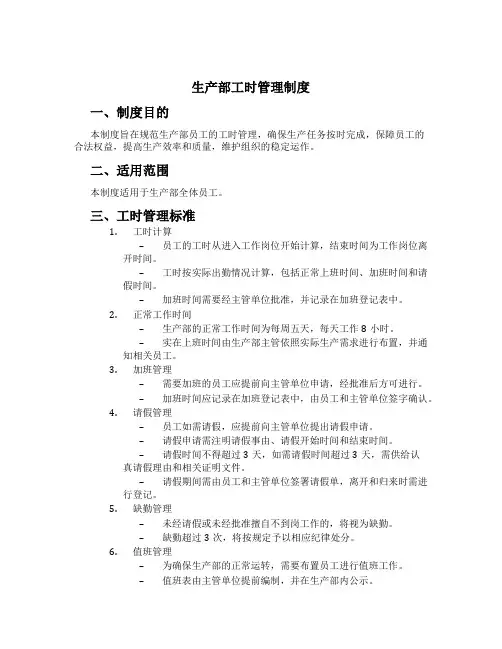 生产部工时管理制度

一、制度目的

本制度旨在规范生产部员工的工时管理，确保生产任务按时完成，保障员工的合法权益，提高生产效率和质量，维护组织的稳定运作。

二、适用范围

本制度适用于生产部全体员工。

三、工时管理标准

1. 工时计算
– 员工的工时从进入工作岗位开始计算，结束时间为工作岗位离开时间。
– 工时按实际出勤情况计算，包括正常上班时间、加班时间和请假时间。
– 加班时间需要经主管单位批准，并记录在加班登记表中。

2. 正常工作时间
– 生产部的正常工作时间为每周五天，每天工作 8 小时。
– 实在上班时间由生产部主管依照实际生产需求进行布置，并通知相关员工。

3. 加班管理
– 需要加班的员工应提前向主管单位申请，经批准后方可进行。
– 加班时间应记录在加班登记表中，由员工和主管单位签字确认。

4. 请假管理
– 员工如需请假，应提前向主管单位提出请假申请。
– 请假申请需注明请假事由、请假开始时间和结束时间。
– 请假时间不得超过 3 天，如需请假时间超过 3 天，需供给认真请假理由和相关证明文件。
– 请假期间需由员工和主管单位签署请假单，离开和归来时需进行登记。

5. 缺勤管理
– 未经请假或未经批准擅自不到岗工作的，将视为缺勤。
– 缺勤超过 3 次，将按规定予以相应纪律处分。

6. 值班管理
– 为确保生产部的正常运转，需要布置员工进行值班工作。
– 值班表由主管单位提前编制，并在生产部内公示。